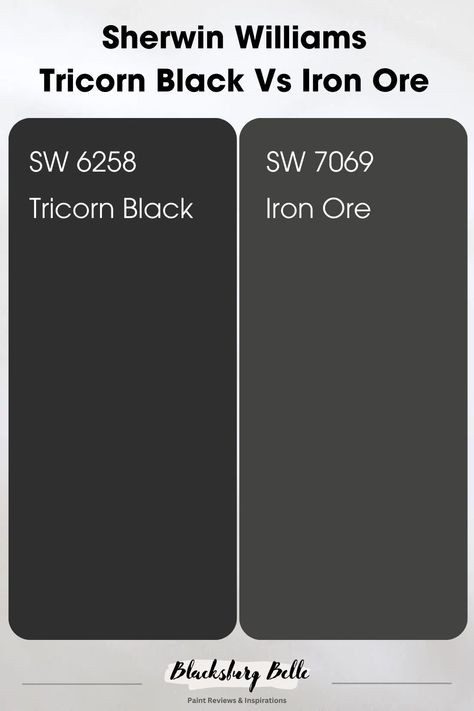 Sherwin Williams
Tricorn Black Vs Iron Ore

SW 6258
Tricorn Black

SW 7069
Iron Ore

Blacksburg Belle
Paint Reviews & Inspirations